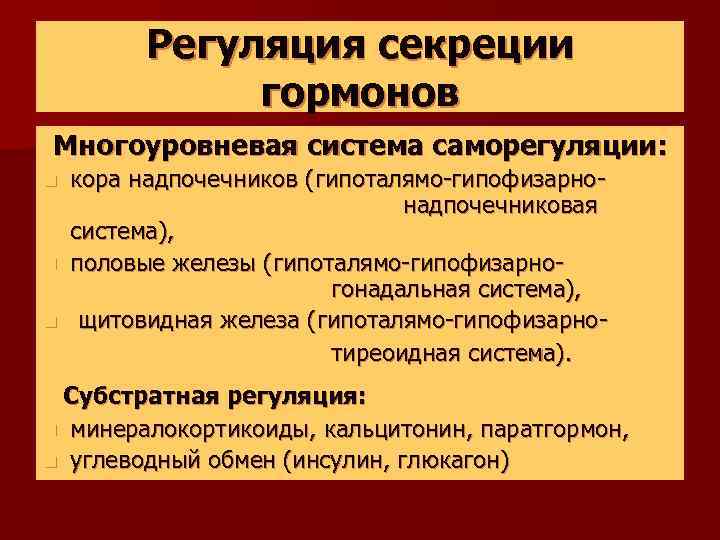 Регуляция секреции гормонов

Многоуровневая система саморегуляции:

кора надпочечников (гипоталямо-гипофизарно-надпочечниковая система),

половые железы (гипоталямо-гипофизарно-гонадальная система),

щитовидная железа (гипоталямо-гипофизарно-тиреоидная система).

Субстратная регуляция:

минералокортикоиды, кальцитонин, паратгормон,

углеводный обмен (инсулин, глюкагон)